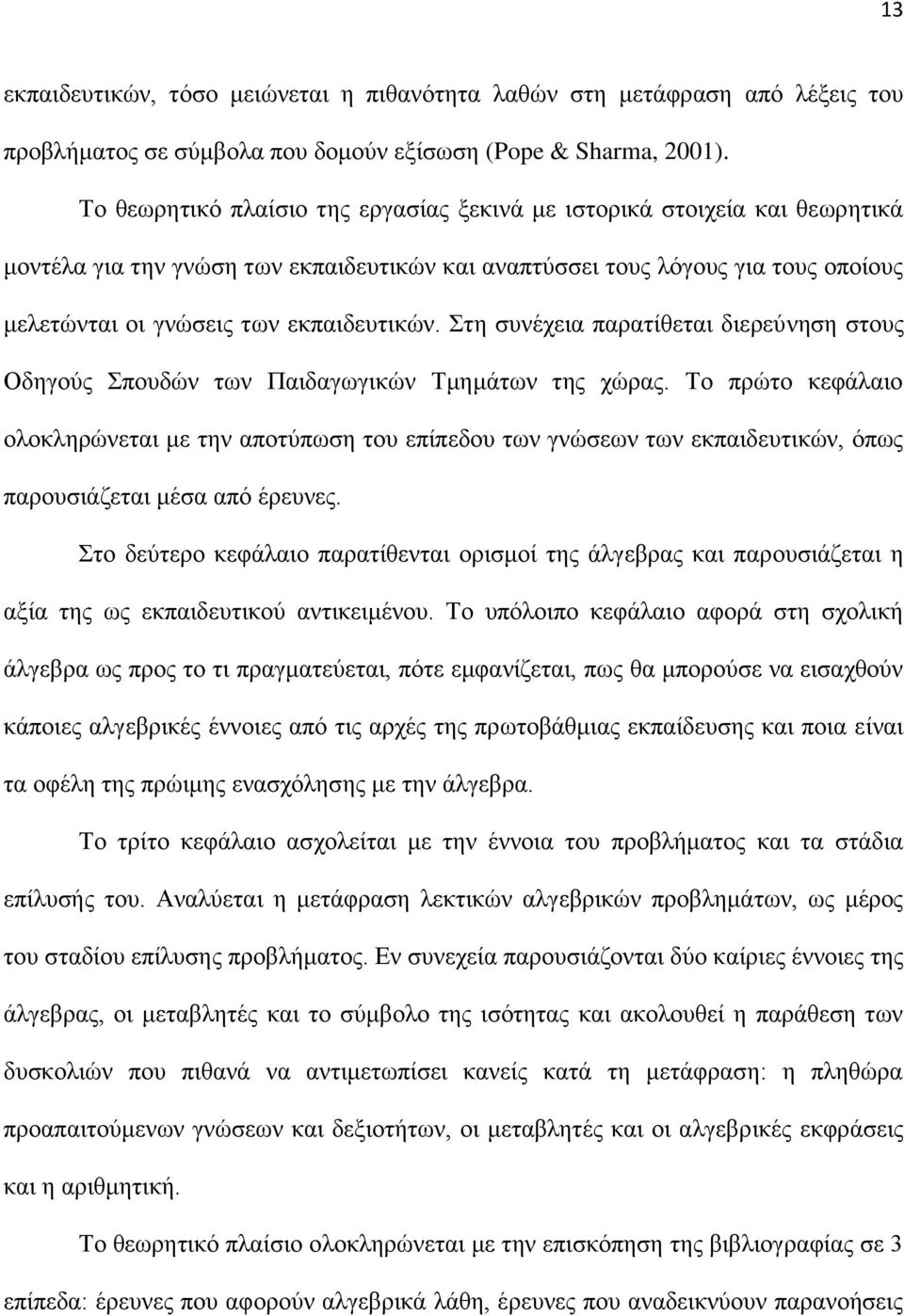 13

εκπαιδευτικών, τόσο μειώνεται η πιθανότητα λαθών στη μετάφραση από λέξεις του προβλήματος σε σύμβολα που δομούν εξίσωση (Pope & Sharma, 2001).

Το θεωρητικό πλαίσιο της εργασίας ξεκινά με ιστορικά στοιχεία και θεωρητικά μοντέλα για την γνώση των εκπαιδευτικών και αναπτύσσει τους λόγους για τους οποίους μελετώνται οι γνώσεις των εκπαιδευτικών. Στη συνέχεια παρατίθεται διερεύνηση στους Οδηγούς Σπουδών των Παιδαγωγικών Τμημάτων της χώρας. Το πρώτο κεφάλαιο ολοκληρώνεται με την αποτύπωση του επίπεδου των γνώσεων των εκπαιδευτικών, όπως παρουσιάζεται μέσα από έρευνες.

Στο δεύτερο κεφάλαιο παρατίθενται ορισμοί της άλγεβρας και παρουσιάζεται η αξία της ως εκπαιδευτικού αντικειμένου. Το υπόλοιπο κεφάλαιο αφορά στη σχολική άλγεβρα ως προς το τι πραγματεύεται, πότε εμφανίζεται, πως θα μπορούσε να εισαχθούν κάποιες αλγεβρικές έννοιες από τις αρχές της πρωτοβάθμιας εκπαίδευσης και ποια είναι τα οφέλη της πρώιμης ενασχόλησης με την άλγεβρα.

Το τρίτο κεφάλαιο ασχολείται με την έννοια του προβλήματος και τα στάδια επίλυσής του. Αναλύεται η μετάφραση λεκτικών αλγεβρικών προβλημάτων, ως μέρος του σταδίου επίλυσης προβλήματος. Εν συνεχεία παρουσιάζονται δύο καίριες έννοιες της άλγεβρας, οι μεταβλητές και το σύμβολο της ισότητας και ακολουθεί η παράθεση των δυσκολιών που πιθανά να αντιμετωπίσει κανείς κατά τη μετάφραση: η πληθώρα προαπαιτούμενων γνώσεων και δεξιοτήτων, οι μεταβλητές και οι αλγεβρικές εκφράσεις και η αριθμητική.

Το θεωρητικό πλαίσιο ολοκληρώνεται με την επισκόπηση της βιβλιογραφίας σε 3 επίπεδα: έρευνες που αφορούν αλγεβρικά λάθη, έρευνες που αναδεικνύουν παρανοήσεις